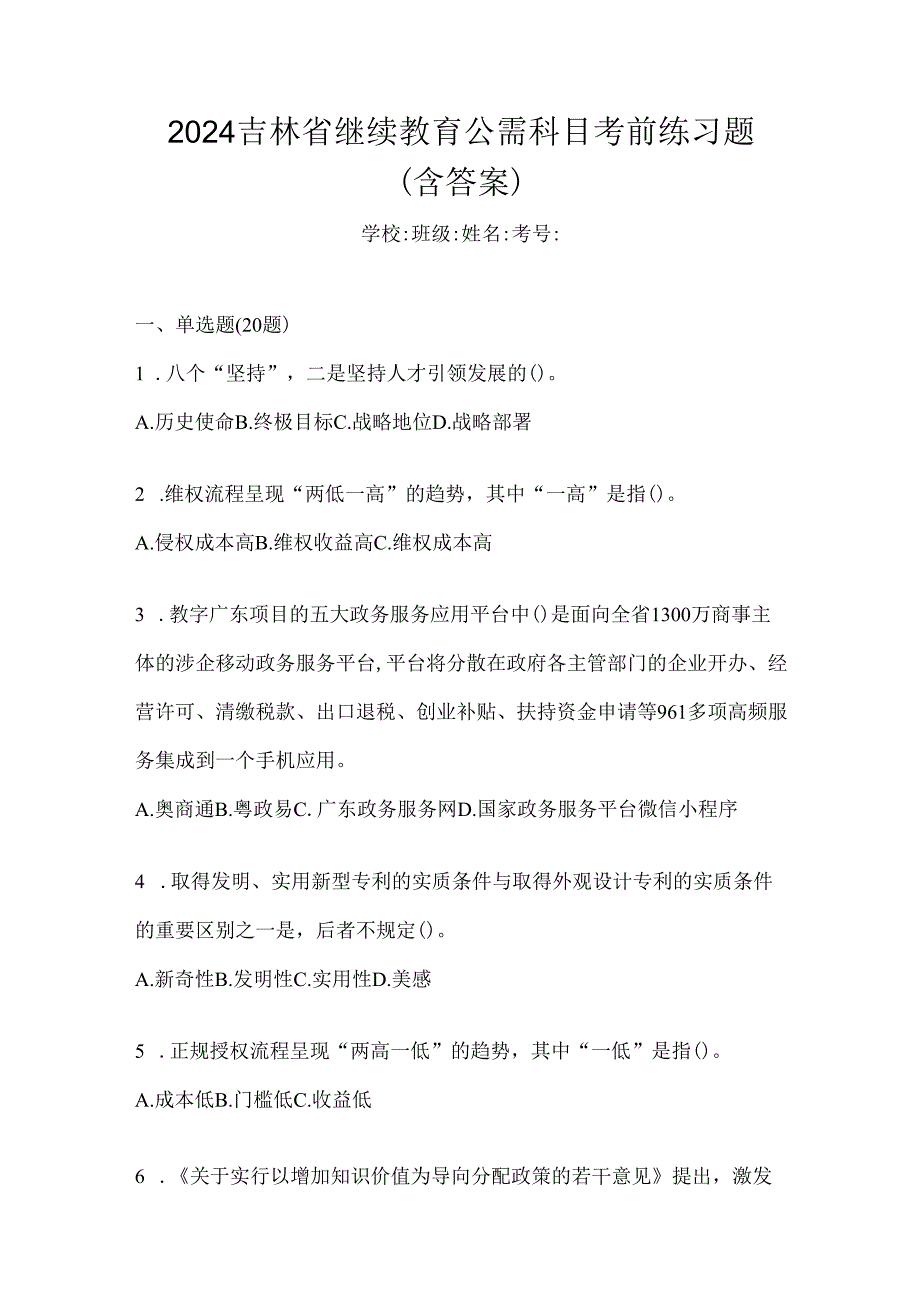 2024吉林省继续教育公需科目考前练习题（含答案）

学校:班级:姓名:考号:

一、单选题(20题)

1．八个“坚持”，二是坚持人才引领发展的()。

A.历史使命B.终极目标C.战略地位D.战略部署

2．维权流程呈现“两低一高”的趋势，其中“一高”是指()。

A.侵权成本高B.维权收益高C.维权成本高

3．教字广东项目的五大政务服务应用平台中()是面向全省1300万商事主体的涉企移动政务服务平台,平台将分散在政府各主管部门的企业开办、经营许可、清缴税款、出口退税、创业补贴、扶持资金申请等961多项高频服务集成到一个手机应用。

A.奥商通B.粤政易C.广东政务服务网D.国家政务服务平台微信小程序

4．取得发明、实用新型专利的实质条件与取得外观设计专利的实质条件的重要区别之一是，后者不规定()。

A.新奇性B.发明性C.实用性D.美感

5．正规授权流程呈现“两高一低”的趋势，其中“一低”是指()。

A.成本低B.门槛低C.收益低

6．《关于实行以增加知识价值为导向分配政策的若干意见》提出，激发